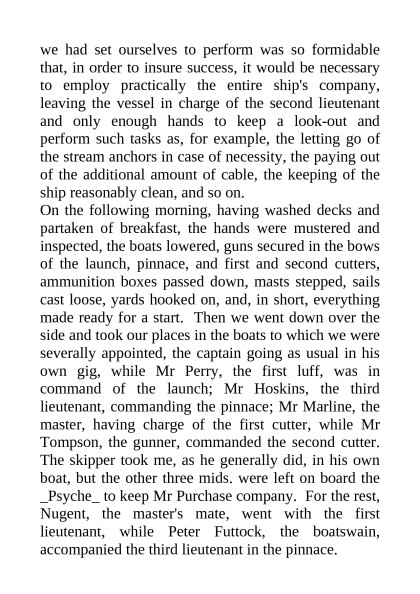 we had set ourselves to perform was so formidable that, in order to insure success, it would be necessary to employ practically the entire ship's company, leaving the vessel in charge of the second lieutenant and only enough hands to keep a look-out and perform such tasks as, for example, the letting go of the stream anchors in case of necessity, the paying out of the additional amount of cable, the keeping of the ship reasonably clean, and so on.

On the following morning, having washed decks and partaken of breakfast, the hands were mustered and inspected, the boats lowered, guns secured in the bows of the launch, pinnace, and first and second cutters, ammunition boxes passed down, masts stepped, sails cast loose, yards hooked on, and, in short, everything made ready for a start. Then we went down over the side and took our places in the boats to which we were severally appointed, the captain going as usual in his own gig, while Mr Perry, the first luff, was in command of the launch; Mr Hoskins, the third lieutenant, commanding the pinnace; Mr Marline, the master, having charge of the first cutter, while Mr Tompson, the gunner, commanded the second cutter. The skipper took me, as he generally did, in his own boat, but the other three mids. were left on board the _Psyche_ to keep Mr Purchase company. For the rest, Nugent, the master's mate, went with the first lieutenant, while Peter Futtock, the boatswain, accompanied the third lieutenant in the pinnace.